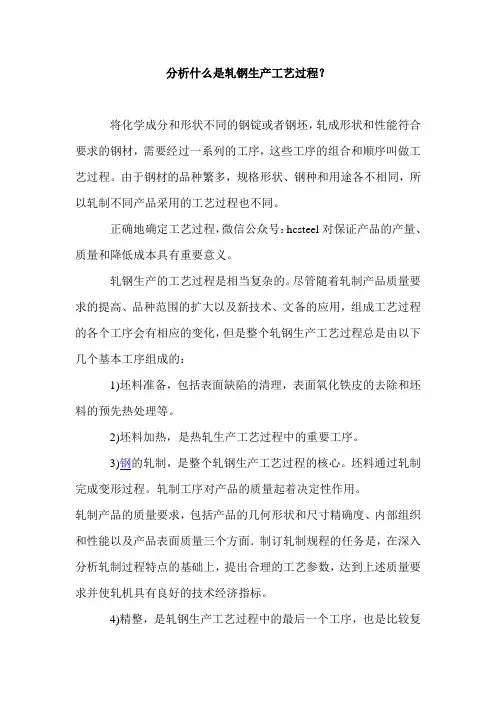 分析什么是轧钢生产工艺过程？

将化学成分和形状不同的钢锭或者钢坯，轧成形状和性能符合要求的钢材，需要经过一系列的工序，这些工序的组合和顺序叫做工艺过程。由于钢材的品种繁多，规格形状、钢种和用途各不相同，所以轧制不同产品采用的工艺过程也不同。

正确地确定工艺过程，微信公众号：hcsteel 对保证产品的产量、质量和降低成本具有重要意义。

轧钢生产的工艺过程是相当复杂的。尽管随着轧制产品质量要求的提高、品种范围的扩大以及新技术、文备的应用，组成工艺过程的各个工序会有相应的变化，但是整个轧钢生产工艺过程总是由以下几个基本工序组成的：

1)坯料准备，包括表面缺陷的清理，表面氧化铁皮的去除和坯料的预先热处理等。

2)坯料加热，是热轧生产工艺过程中的重要工序。

3)钢的轧制，是整个轧钢生产工艺过程的核心。坯料通过轧制完成变形过程。轧制工序对产品的质量起着决定性作用。

轧制产品的质量要求，包括产品的几何形状和尺寸精确度、内部组织和性能以及产品表面质量三个方面. 制订轧制规程的任务是，在深入分析轧制过程特点的基础上，提出合理的工艺参数，达到上述质量要求并使轧机具有良好的技术经济指标。

4)精整，是轧钢生产工艺过程中的最后一个工序，也是比较复